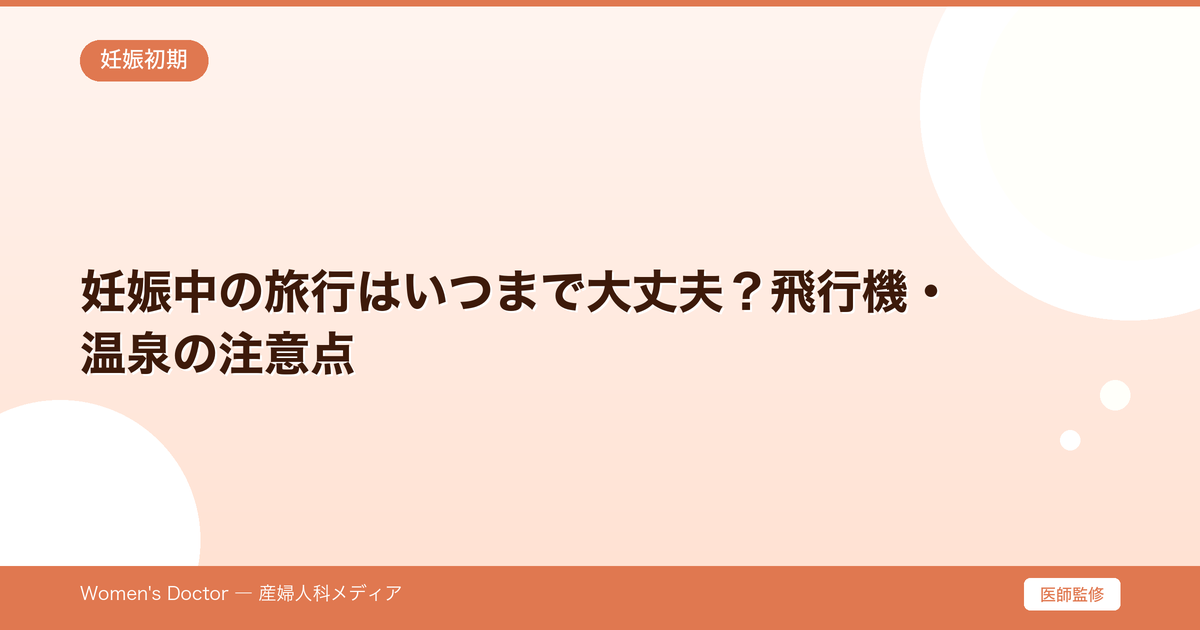 妊娠初期

妊娠中の旅行はいつまで大丈夫？飛行機・温泉の注意点

Women's Doctor — 産婦人科メディア

医師監修